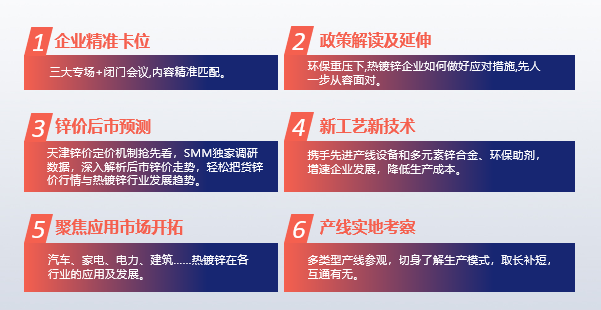 1 企业精准卡位

三大专场+闭门会议,内容精准匹配。

2 政策解读及延伸

环保重压下,热镀锌企业如何做好应对措施,先人一步从容面对。

3 锌价后市预测

天津锌价定价机制抢先看，SMM独家调研数据，深入解析后市锌价走势，轻松把货锌价行情与热镀锌行业发展趋势。

4 新工艺新技术

携手先进产线设备和多元素锌合金、环保助剂，增速企业发展，降低生产成本。

5 聚焦应用市场开拓

汽车、家电、电力、建筑……热镀锌在各行业的应用及发展。

6 产线实地考察

多类型产线参观，切身了解生产模式，取长补短，互通有无。